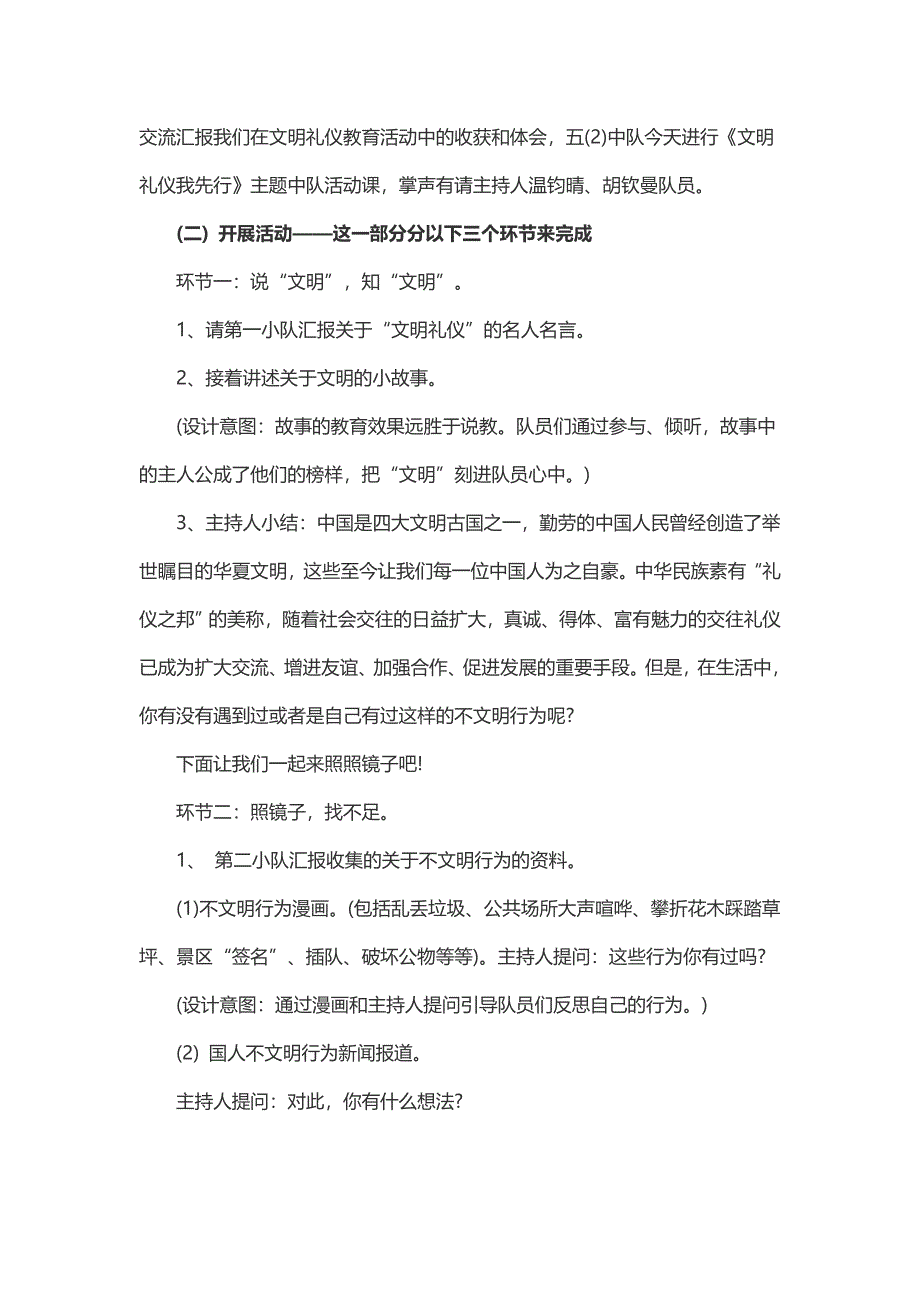 交流汇报我们在文明礼仪教育活动中的收获和体会，五(2)中队今天进行《文明礼仪我先行》主题中队活动课，掌声有请主持人温钧晴、胡钦曼队员。

(二) 开展活动——这一部分分以下三个环节来完成

环节一：说“文明”，知“文明”。

1、请第一小队汇报关于“文明礼仪”的名人名言。

2、接着讲述关于文明的小故事。

(设计意图：故事的教育效果远胜于说教。队员们通过参与、倾听，故事中的主人公成了他们的榜样，把“文明”刻进队员心中。)

3、主持人小结：中国是四大文明古国之一，勤劳的中国人民曾经创造了举世瞩目的华夏文明，这些至今让我们每一位中国人为之自豪。中华民族素有“礼仪之邦”的美称，随着社会交往的日益扩大，真诚、得体、富有魅力的交往礼仪已成为扩大交流、增进友谊、加强合作、促进发展的重要手段。但是，在生活中，你有没有遇到过或者是自己有过这样的不文明行为呢?

下面让我们一起来照照镜子吧!

环节二：照镜子，找不足。

1、 第二小队汇报收集的关于不文明行为的资料。

(1)不文明行为漫画。(包括乱丢垃圾、公共场所大声喧哗、攀折花木踩踏草坪、景区“签名”、插队、破坏公物等等)。主持人提问：这些行为你有过吗?

(设计意图：通过漫画和主持人提问引导队员们反思自己的行为。)

(2) 国人不文明行为新闻报道。

主持人提问：对此，你有什么想法?